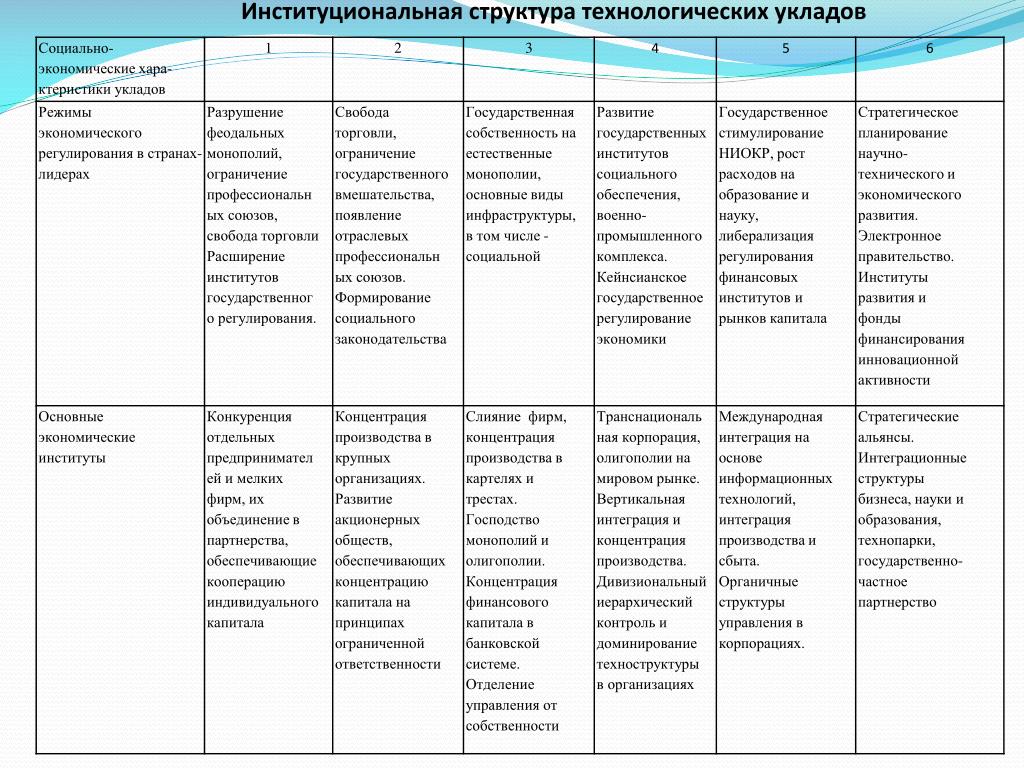 Институциональная структура технологических укладов

| Социально-экономические характеристики укладов | 1 | 2 | 3 | 4 | 5 | 6 |
|---|---|---|---|---|---|---|
| Режимы экономического регулирования в странах-лидерах | Разрушение феодальных монополий, ограничение профессиональных союзов, свобода торговли Расширение институтов государственного регулирования. | Свобода торговли, ограничение государственного вмешательства, появление отраслевых профессиональных союзов. Формирование социального законодательства | Государственная собственность на естественные монополии, основные виды инфраструктуры, в том числе - социальной | Развитие государственных институтов социального обеспечения, военно-промышленного комплекса. Кейнсианское государственное регулирование экономики | Государственное стимулирование НИОКР, рост расходов на образование и науку, либерализация регулирования финансовых институтов и рынков капитала | Стратегическое планирование научно-технического и экономического развития. Электронное правительство. Институты развития и фонды финансирования инновационной активности |
| Основные экономические институты | Конкуренция отдельных предпринимателей и мелких фирм, их объединение в партнерства, обеспечивающие кооперацию индивидуального капитала | Концентрация производства в крупных организациях. Развитие акционерных обществ, обеспечивающих концентрацию капитала на принципах ограниченной ответственности | Слияние фирм, концентрация производства в картелях и трестах. Господство монополий и олигополии. Концентрация финансового капитала в банковской системе. Отделение управления от собственности | Транснациональная корпорация, олигополии на мировом рынке. Вертикальная интеграция и концентрация производства. Дивизиональный иерархический контроль и доминирование техноструктуры в организациях | Международная интеграция на основе информационных технологий, интеграция производства и сбыта. Органичные структуры управления в корпорациях. | Стратегические альянсы. Интеграционные структуры бизнеса, науки и образования, технопарки, государственно-частное партнерство |